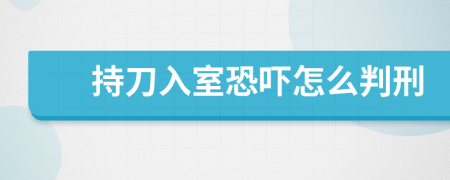 持刀入室恐吓怎么判刑